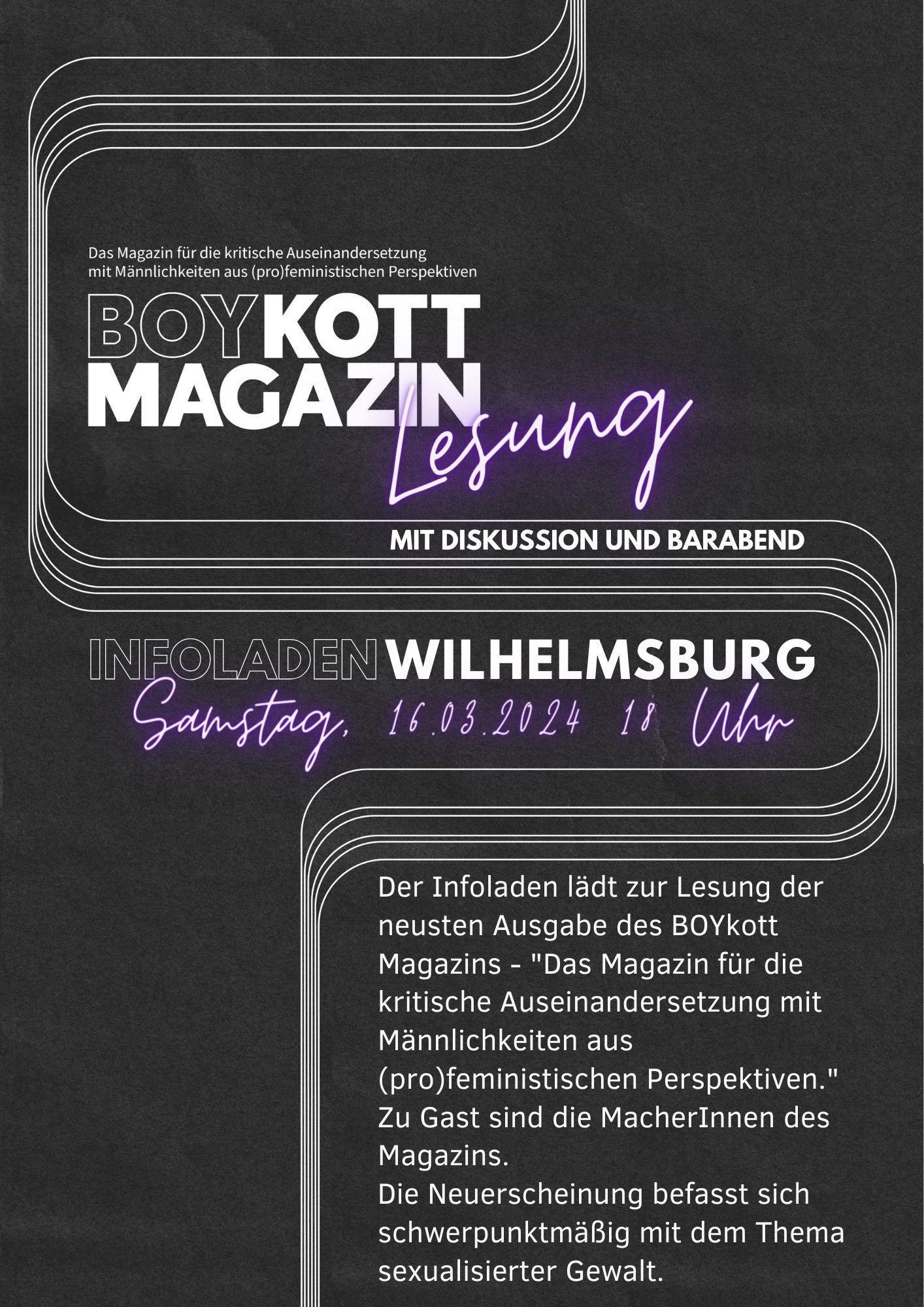 Das Magazin für die kritische Auseinandersetzung
mit Männlichkeiten aus (pro)feministischen Perspektiven

BOYKOTT
MAGAZIN

Lesung

MIT DISKUSSION UND BARABEND

INFOLADEN WILHELMSBURG

Samstag, 16.03.2024 18 Uhr

Der Infoladen lädt zur Lesung der neusten Ausgabe des BOYkott Magazins - "Das Magazin für die kritische Auseinandersetzung mit Männlichkeiten aus (pro)feministischen Perspektiven."
Zu Gast sind die MacherInnen des Magazins.
Die Neuerscheinung befasst sich schwerpunktmäßig mit dem Thema sexualisierter Gewalt.